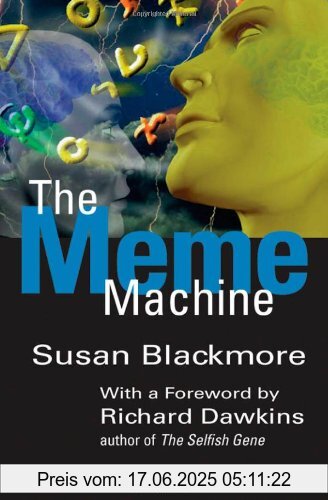 The Meme Machine

Susan Blackmore

With a Foreword by Richard Dawkins
author of The Selfish Gene

Preis vom: 17.06.2025 05:11:22